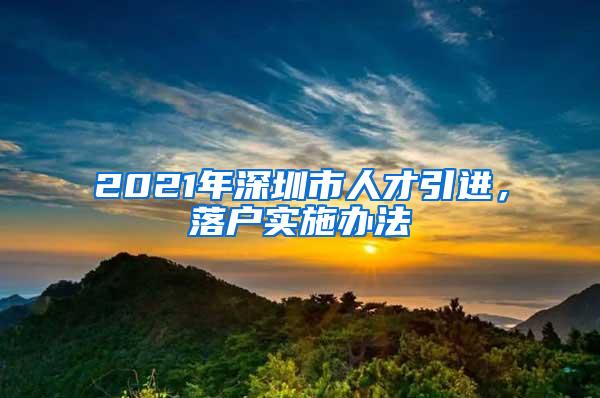 2021年深圳市人才引进，落户实施办法